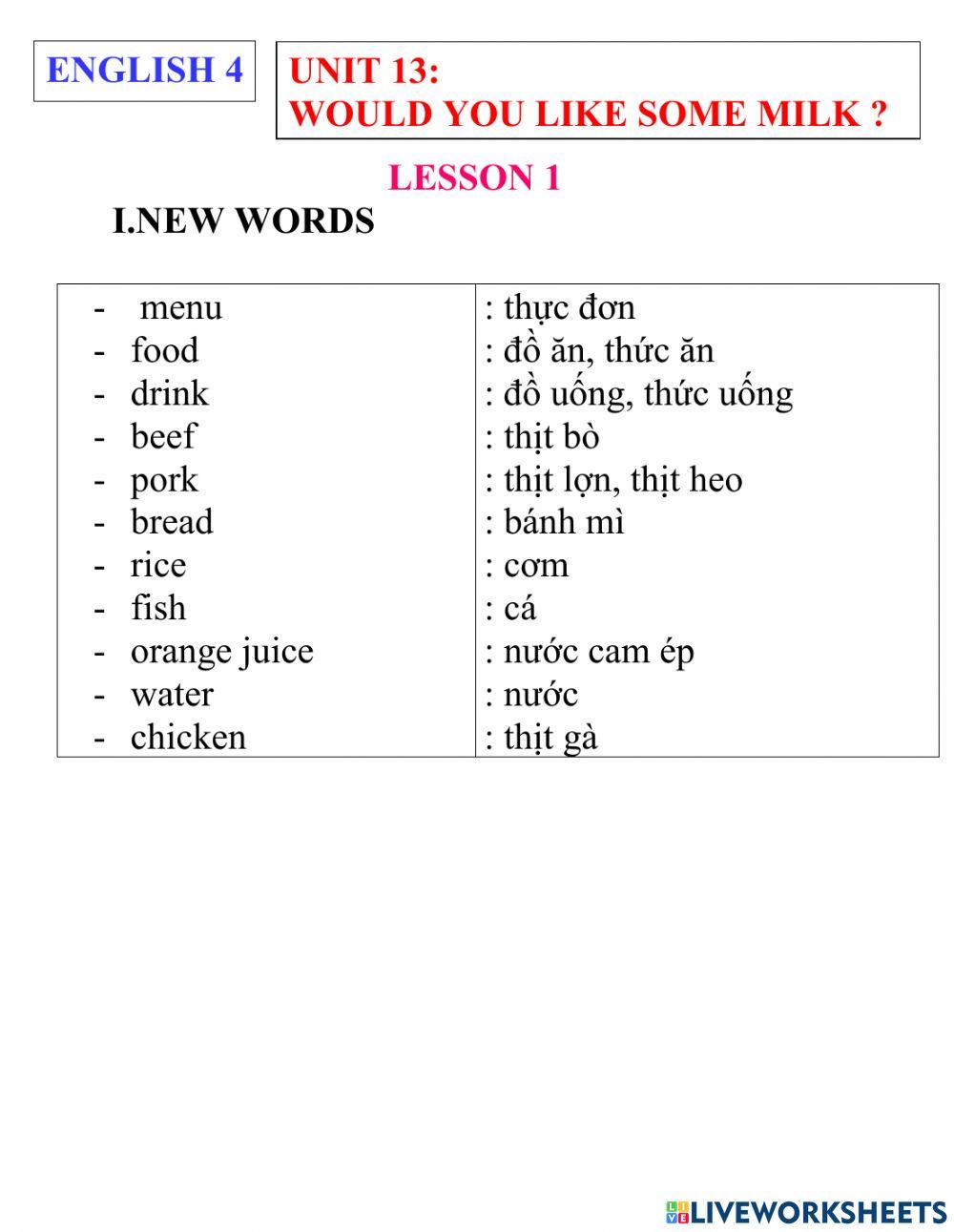 ENGLISH 4

UNIT 13:
WOULD YOU LIKE SOME MILK ?

LESSON 1

I.NEW WORDS

| | |
|---|---|
| - menu | : thực đơn |
| - food | : đồ ăn, thức ăn |
| - drink | : đồ uống, thức uống |
| - beef | : thịt bò |
| - pork | : thịt lợn, thịt heo |
| - bread | : bánh mì |
| - rice | : cơm |
| - fish | : cá |
| - orange juice | : nước cam ép |
| - water | : nước |
| - chicken | : thịt gà |

LIVEWORKSHEETS